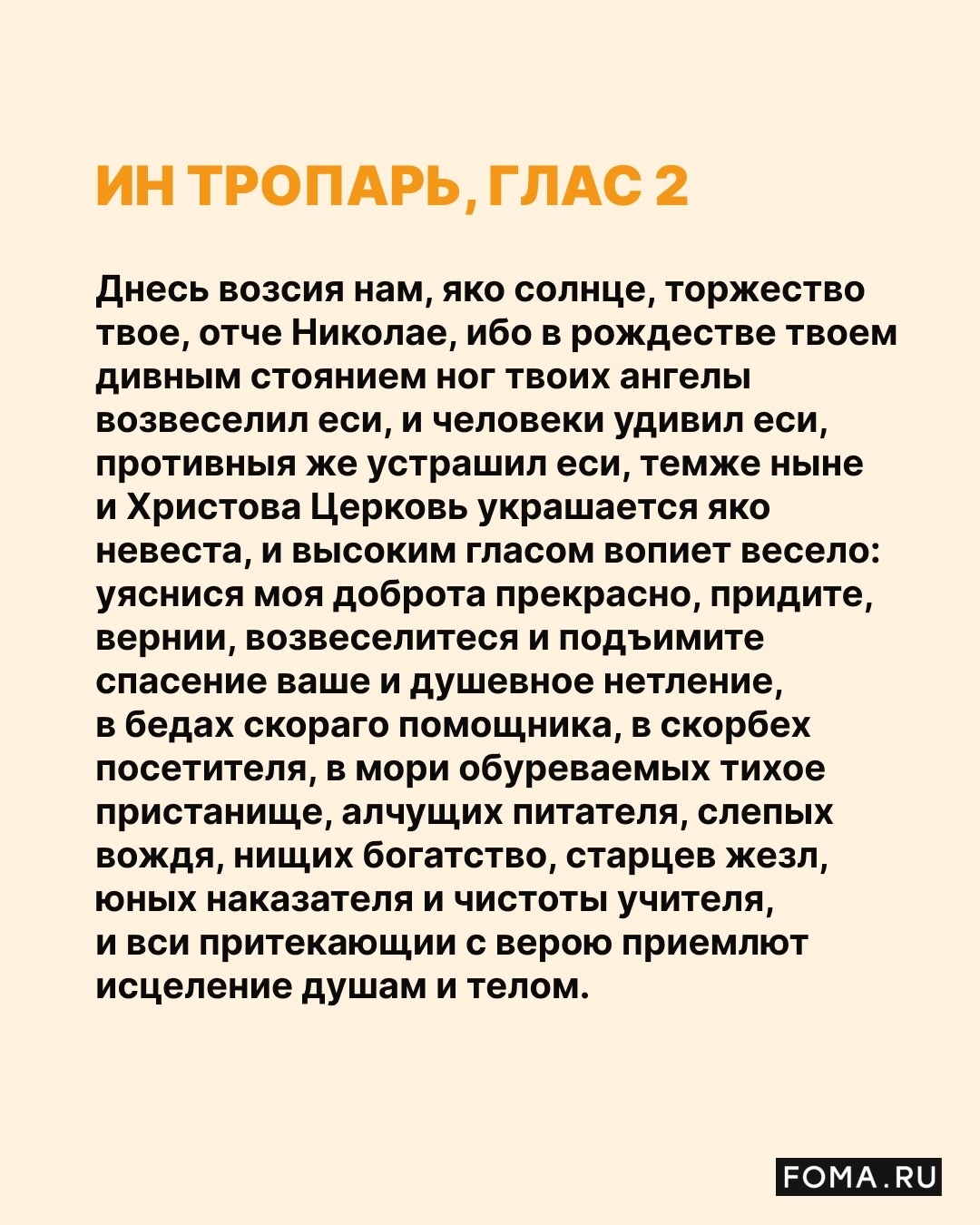 ИН ТРОПАРЬ, ГЛАС 2

Днесь возсия нам, яко солнце, торжество твое, отче Николае, ибо в рождестве твоем дивным стоянием ног твоих ангелы возвеселил еси, и человеки удивил еси, противныя же устрашил еси, темже ныне и Христова Церковь украшается яко невеста, и высоким гласом вопиет весело: уяснися моя доброта прекрасно, придите, вернии, возвеселитеся и подъимите спасение ваше и душевное нетление, в бедах скораго помощника, в скорбех посетителя, в мори обуреваемых тихое пристанище, алчущих питателя, слепых вождя, нищих богатство, старцев жезл, юных наказателя и чистоты учителя, и вси притекающии с верою приемлют исцеление душам и телом.

FOMA.RU